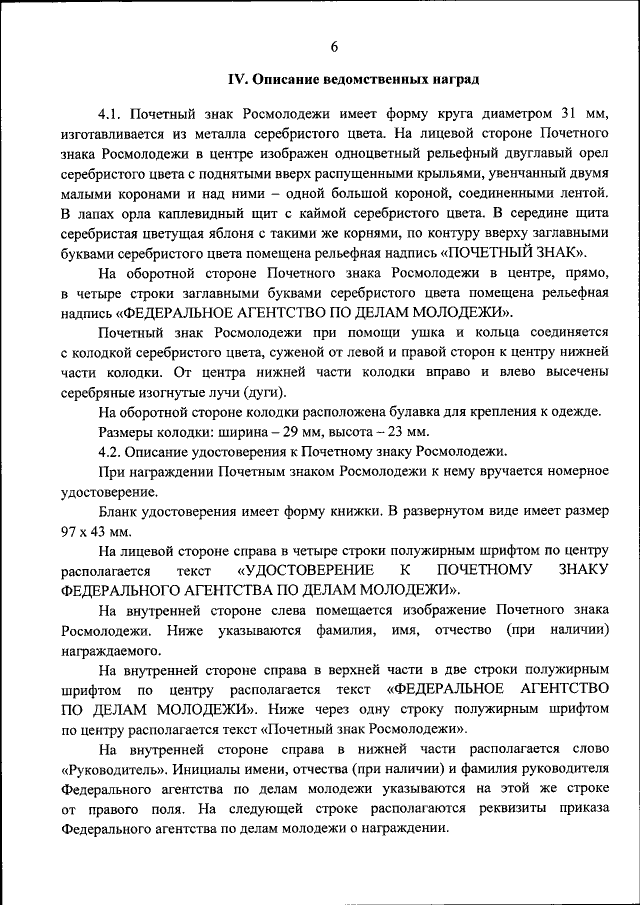 6

IV. Описание ведомственных наград

4.1. Почетный знак Росмолодежи имеет форму круга диаметром 31 мм, изготавливается из металла серебристого цвета. На лицевой стороне Почетного знака Росмолодежи в центре изображен одноцветный рельефный двуглавый орел серебристого цвета с поднятыми вверх распущенными крыльями, увенчанный двумя малыми коронами и над ними – одной большой короной, соединенными лентой. В лапах орла каплевидный щит с каймой серебристого цвета. В середине щита серебристая цветущая яблоня с такими же корнями, по контуру вверху заглавными буквами серебристого цвета помещена рельефная надпись «ПОЧЕТНЫЙ ЗНАК».

На оборотной стороне Почетного знака Росмолодежи в центре, прямо, в четыре строки заглавными буквами серебристого цвета помещена рельефная надпись «ФЕДЕРАЛЬНОЕ АГЕНТСТВО ПО ДЕЛАМ МОЛОДЕЖИ».

Почетный знак Росмолодежи при помощи ушка и кольца соединяется с колодкой серебристого цвета, суженой от левой и правой сторон к центру нижней части колодки. От центра нижней части колодки вправо и влево высечены серебряные изогнутые лучи (дуги).

На оборотной стороне колодки расположена булавка для крепления к одежде.

Размеры колодки: ширина – 29 мм, высота – 23 мм.

4.2. Описание удостоверения к Почетному знаку Росмолодежи.

При награждении Почетным знаком Росмолодежи к нему вручается номерное удостоверение.

Бланк удостоверения имеет форму книжки. В развернутом виде имеет размер 97 х 43 мм.

На лицевой стороне справа в четыре строки полужирным шрифтом по центру располагается текст «УДОСТОВЕРЕНИЕ К ПОЧЕТНОМУ ЗНАКУ ФЕДЕРАЛЬНОГО АГЕНТСТВА ПО ДЕЛАМ МОЛОДЕЖИ».

На внутренней стороне слева помещается изображение Почетного знака Росмолодежи. Ниже указываются фамилия, имя, отчество (при наличии) награждаемого.

На внутренней стороне справа в верхней части в две строки полужирным шрифтом по центру располагается текст «ФЕДЕРАЛЬНОЕ АГЕНТСТВО ПО ДЕЛАМ МОЛОДЕЖИ». Ниже через одну строку полужирным шрифтом по центру располагается текст «Почетный знак Росмолодежи».

На внутренней стороне справа в нижней части располагается слово «Руководитель». Инициалы имени, отчества (при наличии) и фамилия руководителя Федерального агентства по делам молодежи указываются на этой же строке от правого поля. На следующей строке располагаются реквизиты приказа Федерального агентства по делам молодежи о награждении.